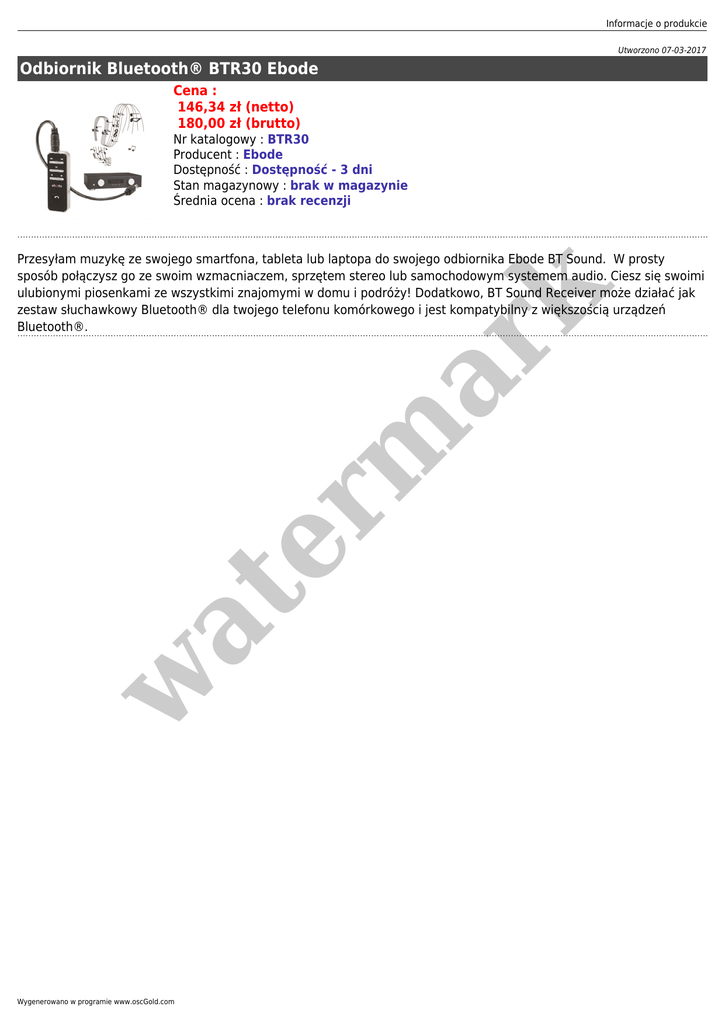 Informacje o produkcie

Utworzono 07-03-2017

Odbiornik Bluetooth® BTR30 Ebode

Cena :
146,34 zł (netto)
180,00 zł (brutto)
Nr katalogowy : BTR30
Producent : Ebode
Dostępność : Dostępność - 3 dni
Stan magazynowy : brak w magazynie
Średnia ocena : brak recenzji

Przesyłam muzykę ze swojego smartfona, tableta lub laptopa do swojego odbiornika Ebode BT Sound. W prosty sposób połączysz go ze swoim wzmacniaczem, sprzętem stereo lub samochodowym systemem audio. Ciesz się swoimi ulubionymi piosenkami ze wszystkimi znajomymi w domu i podróży! Dodatkowo, BT Sound Receiver może działać jak zestaw słuchawkowy Bluetooth® dla twojego telefonu komórkowego i jest kompatybilny z większością urządzeń Bluetooth®.

Wygenerowano w programie www.oscGold.com

watermark